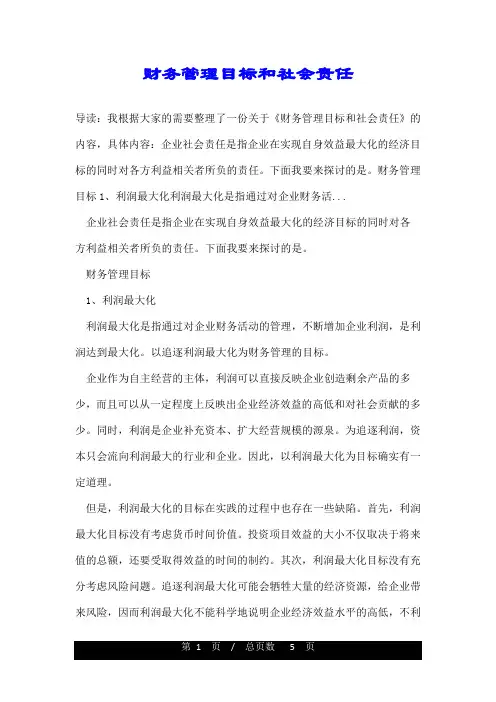 财务管理目标和社会责任

导读：我根据大家的需要整理了一份关于《财务管理目标和社会责任》的内容，具体内容：企业社会责任是指企业在实现自身效益最大化的经济目标的同时对各方利益相关者所负的责任。下面我要来探讨的是。财务管理目标 1、利润最大化利润最大化是指通过对企业财务活...

企业社会责任是指企业在实现自身效益最大化的经济目标的同时对各方利益相关者所负的责任。下面我要来探讨的是。

财务管理目标

1、利润最大化

利润最大化是指通过对企业财务活动的管理，不断增加企业利润，是利润达到最大化。以追逐利润最大化为财务管理的目标。

企业作为自主经营的主体，利润可以直接反映企业创造剩余产品的多少，而且可以从一定程度上反映出企业经济效益的高低和对社会贡献的多少。同时，利润是企业补充资本、扩大经营规模的源泉。为追逐利润，资本只会流向利润最大的行业和企业。因此，以利润最大化为目标确实有一定道理。

但是，利润最大化的目标在实践的过程中也存在一些缺陷。首先，利润最大化目标没有考虑货币时间价值。投资项目效益的大小不仅取决于将来值的总额，还要受取得效益的时间的制约。其次，利润最大化目标没有充分考虑风险问题。追逐利润最大化可能会牺牲大量的经济资源，给企业带来风险，因而利润最大化不能科学地说明企业经济效益水平的高低，不利

第 1 页 / 总页数 5 页